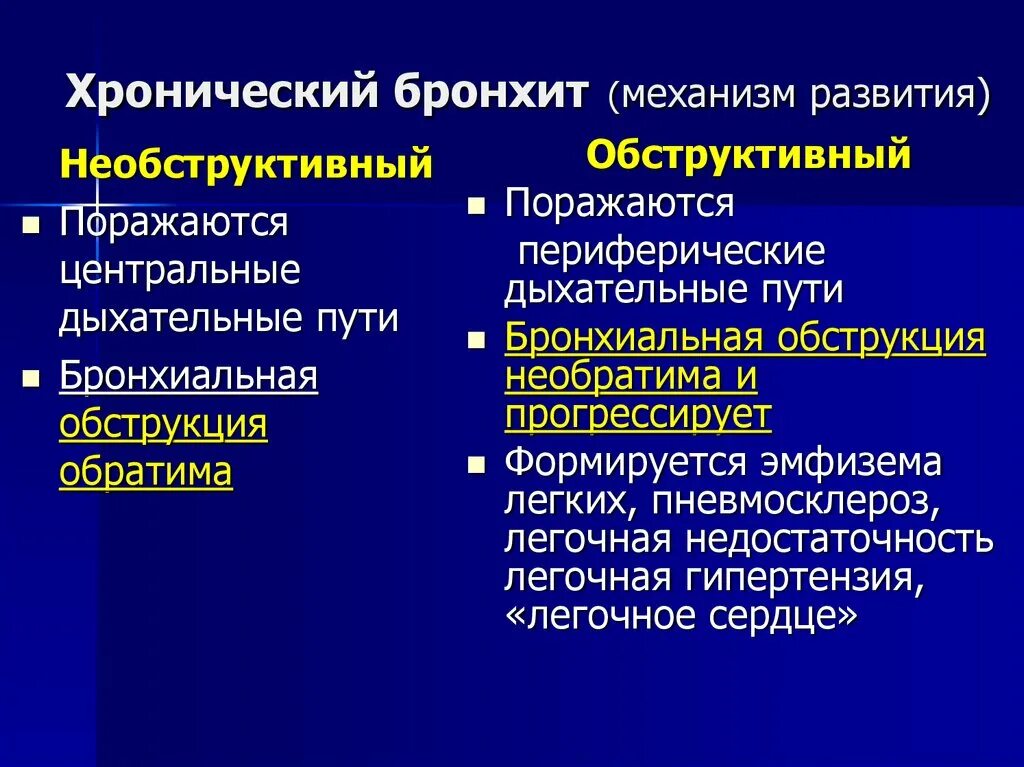 Хронический бронхит (механизм развития)

Необструктивный

- Поражаются центральные дыхательные пути
- Бронхиальная обструкция обратима

Обструктивный

- Поражаются периферические дыхательные пути
- Бронхиальная обструкция необратима и прогрессирует
- Формируется эмфизема легких, пневмосклероз, легочная недостаточность легочная гипертензия, «легочное сердце»